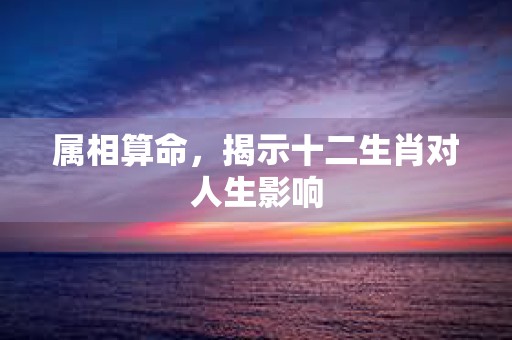 属相算命，揭示十二生肖对人生影响